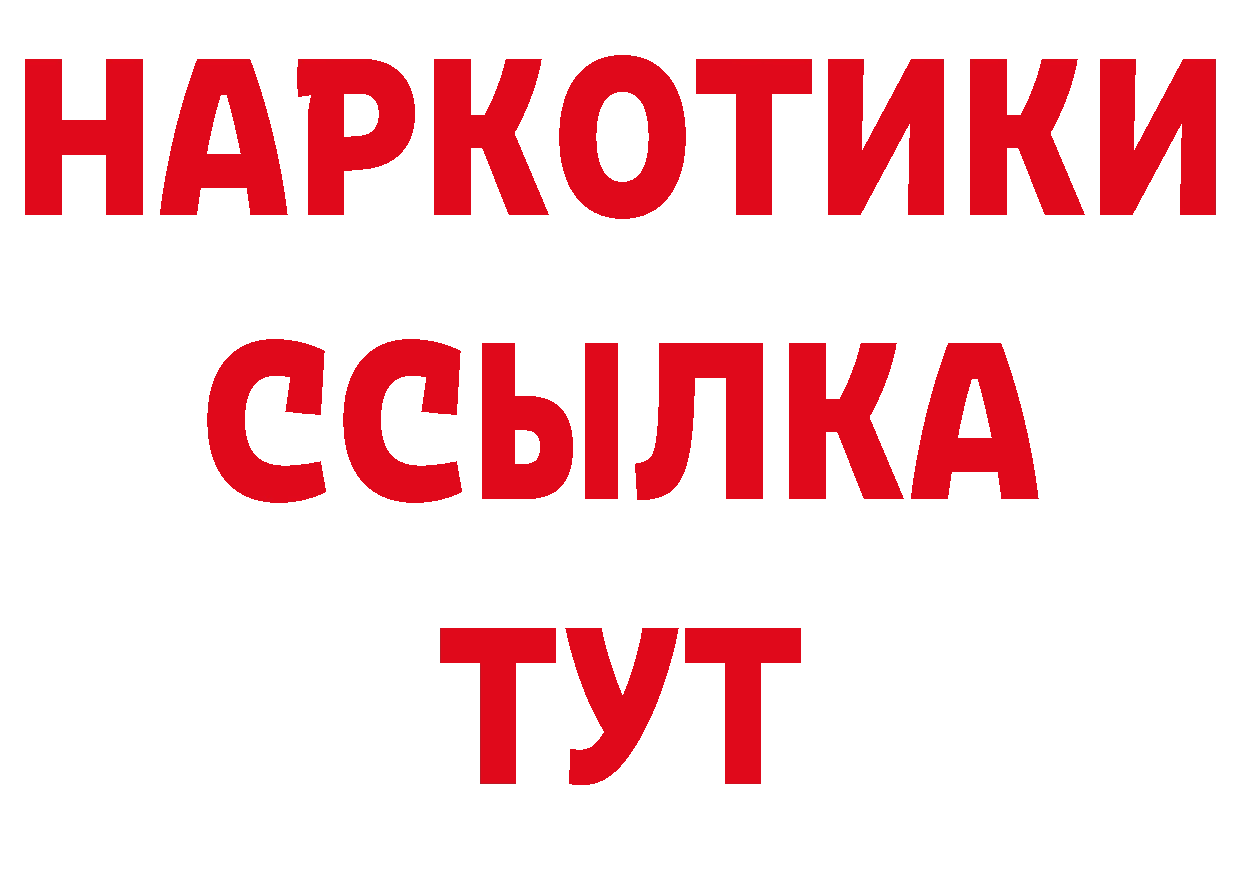 НАРКОТИКИ
ССЫЛКА
ТУТ